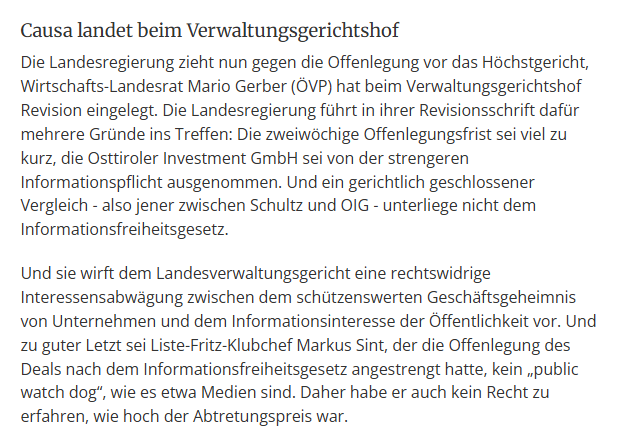 Causa landet beim Verwaltungsgerichtshof

Die Landesregierung zieht nun gegen die Offenlegung vor das Höchstgericht, Wirtschafts-Landesrat Mario Gerber (ÖVP) hat beim Verwaltungsgerichtshof Revision eingelegt. Die Landesregierung führt in ihrer Revisionsschrift dafür mehrere Gründe ins Treffen: Die zweiwöchige Offenlegungsfrist sei viel zu kurz, die Osttiroler Investment GmbH sei von der strengeren Informationspflicht ausgenommen. Und ein gerichtlich geschlossener Vergleich - also jener zwischen Schultz und OIG - unterliege nicht dem Informationsfreiheitsgesetz.

Und sie wirft dem Landesverwaltungsgericht eine rechtswidrige Interessensabwägung zwischen dem schützenswerten Geschäftsgeheimnis von Unternehmen und dem Informationsinteresse der Öffentlichkeit vor. Und zu guter Letzt sei Liste-Fritz-Klubchef Markus Sint, der die Offenlegung des Deals nach dem Informationsfreiheitsgesetz angestrengt hatte, kein „public watch dog“, wie es etwa Medien sind. Daher habe er auch kein Recht zu erfahren, wie hoch der Abtretungspreis war.